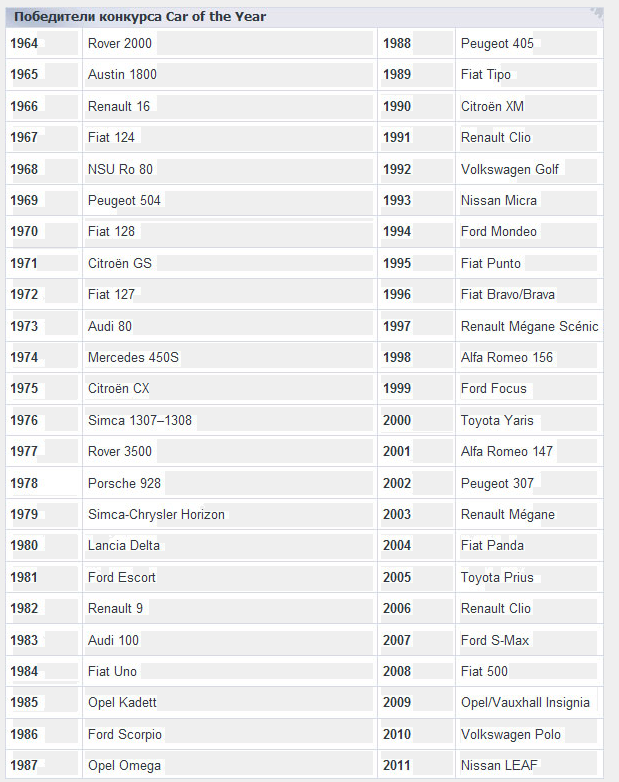 Победители конкурса Car of the Year

| | | | |
|---|---|---|---|
| 1964 | Rover 2000 | 1988 | Peugeot 405 |
| 1965 | Austin 1800 | 1989 | Fiat Tipo |
| 1966 | Renault 16 | 1990 | Citroën XM |
| 1967 | Fiat 124 | 1991 | Renault Clio |
| 1968 | NSU Ro 80 | 1992 | Volkswagen Golf |
| 1969 | Peugeot 504 | 1993 | Nissan Micra |
| 1970 | Fiat 128 | 1994 | Ford Mondeo |
| 1971 | Citroën GS | 1995 | Fiat Punto |
| 1972 | Fiat 127 | 1996 | Fiat Bravo/Brava |
| 1973 | Audi 80 | 1997 | Renault Mégane Scénic |
| 1974 | Mercedes 450S | 1998 | Alfa Romeo 156 |
| 1975 | Citroën CX | 1999 | Ford Focus |
| 1976 | Simca 1307–1308 | 2000 | Toyota Yaris |
| 1977 | Rover 3500 | 2001 | Alfa Romeo 147 |
| 1978 | Porsche 928 | 2002 | Peugeot 307 |
| 1979 | Simca-Chrysler Horizon | 2003 | Renault Mégane |
| 1980 | Lancia Delta | 2004 | Fiat Panda |
| 1981 | Ford Escort | 2005 | Toyota Prius |
| 1982 | Renault 9 | 2006 | Renault Clio |
| 1983 | Audi 100 | 2007 | Ford S-Max |
| 1984 | Fiat Uno | 2008 | Fiat 500 |
| 1985 | Opel Kadett | 2009 | Opel/Vauxhall Insignia |
| 1986 | Ford Scorpio | 2010 | Volkswagen Polo |
| 1987 | Opel Omega | 2011 | Nissan LEAF |